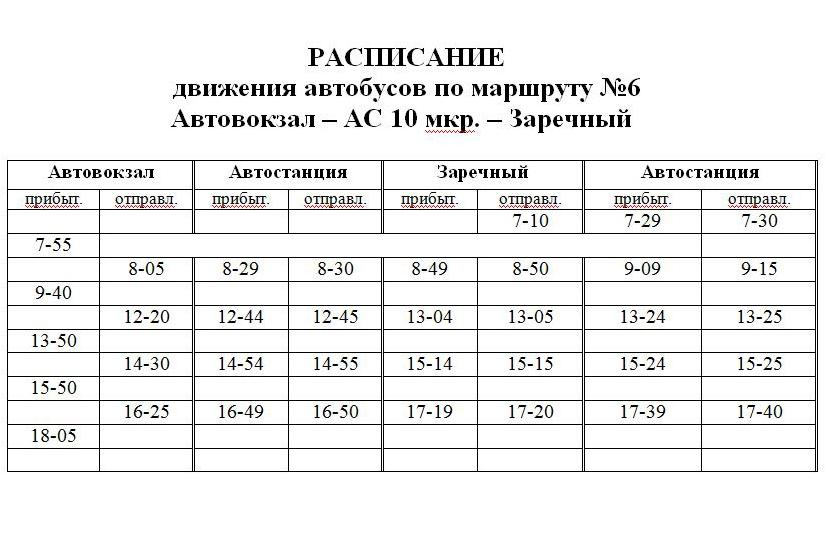 РАСПИСАНИЕ
движения автобусов по маршруту №6
Автовокзал – АС 10 мкр. – Заречный

| Автовокзал | | Автостанция | | Заречный | | Автостанция | |
|---|---|---|---|---|---|---|---|
| прибыт. | отправл. | прибыт. | отправл. | прибыт. | отправл. | прибыт. | отправл. |
| | | | | | 7-10 | 7-29 | 7-30 |
| 7-55 | | | | | | | |
| | 8-05 | 8-29 | 8-30 | 8-49 | 8-50 | 9-09 | 9-15 |
| 9-40 | | | | | | | |
| | 12-20 | 12-44 | 12-45 | 13-04 | 13-05 | 13-24 | 13-25 |
| 13-50 | | | | | | | |
| | 14-30 | 14-54 | 14-55 | 15-14 | 15-15 | 15-24 | 15-25 |
| 15-50 | | | | | | | |
| | 16-25 | 16-49 | 16-50 | 17-19 | 17-20 | 17-39 | 17-40 |
| 18-05 | | | | | | | |
| | | | | | | | |